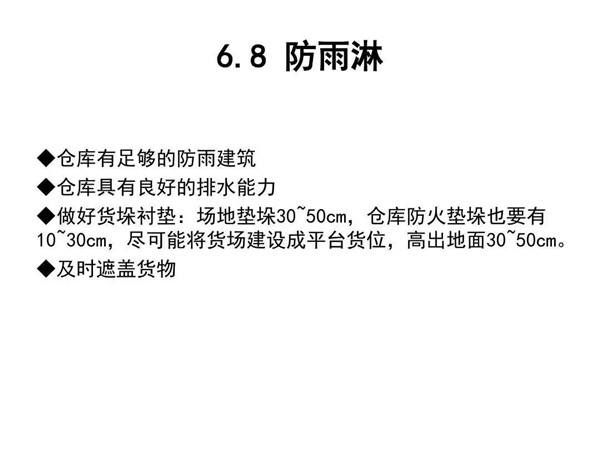 6.8 防雨淋

◆仓库有足够的防雨建筑

◆仓库具有良好的排水能力

◆做好货垛衬垫：场地垫垛30~50cm，仓库防火垫垛也要有10~30cm，尽可能将货场建设成平台货位，高出地面30~50cm。

◆及时遮盖货物